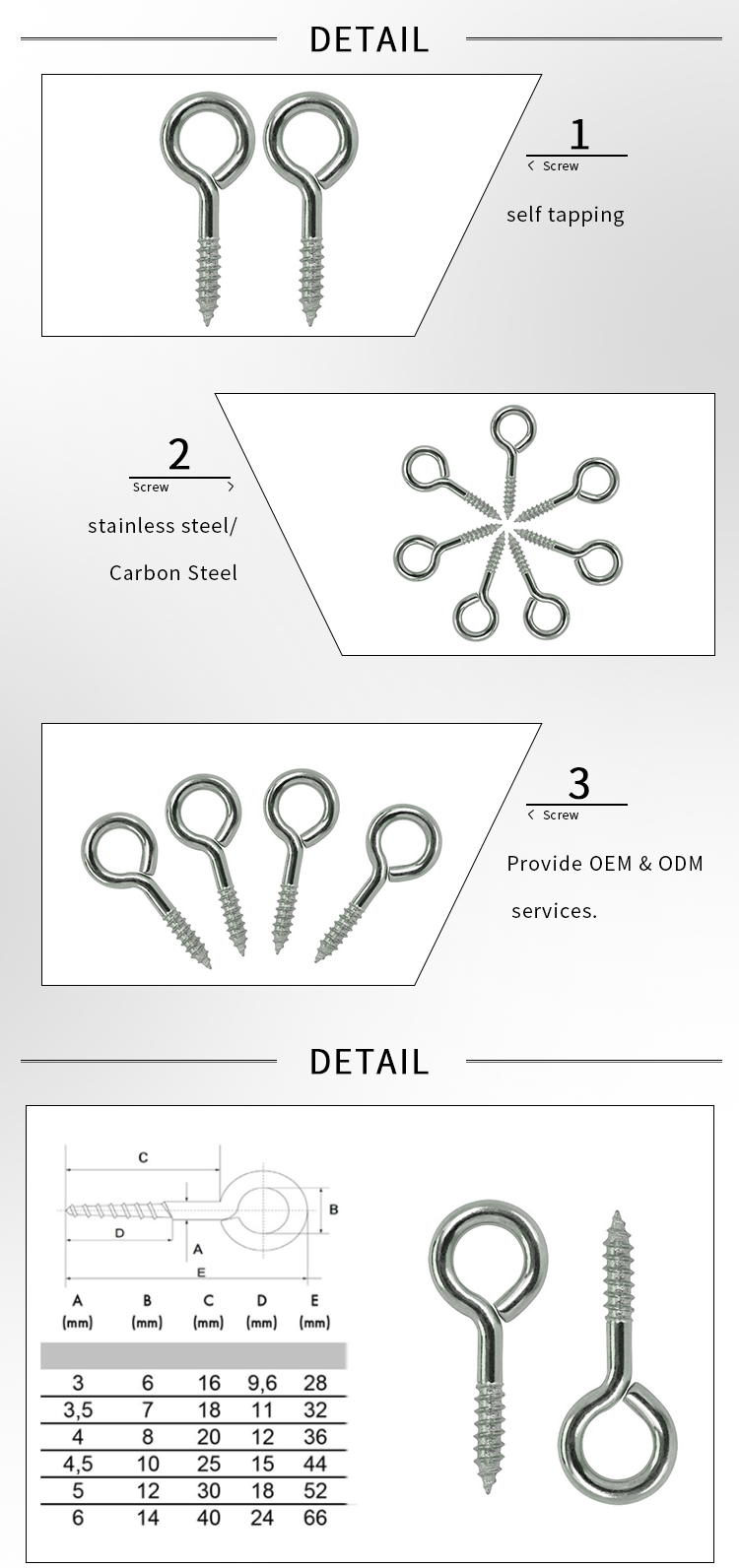 DETAIL

1
< Screw

self tapping

2
Screw >

stainless steel/

Carbon Steel

3
< Screw

Provide OEM & ODM

services.

DETAIL

C

B

D

A

E

| A (mm) | B (mm) | C (mm) | D (mm) | E (mm) |
|---|---|---|---|---|
| 3 | 6 | 16 | 9,6 | 28 |
| 3,5 | 7 | 18 | 11 | 32 |
| 4 | 8 | 20 | 12 | 36 |
| 4,5 | 10 | 25 | 15 | 44 |
| 5 | 12 | 30 | 18 | 52 |
| 6 | 14 | 40 | 24 | 66 |